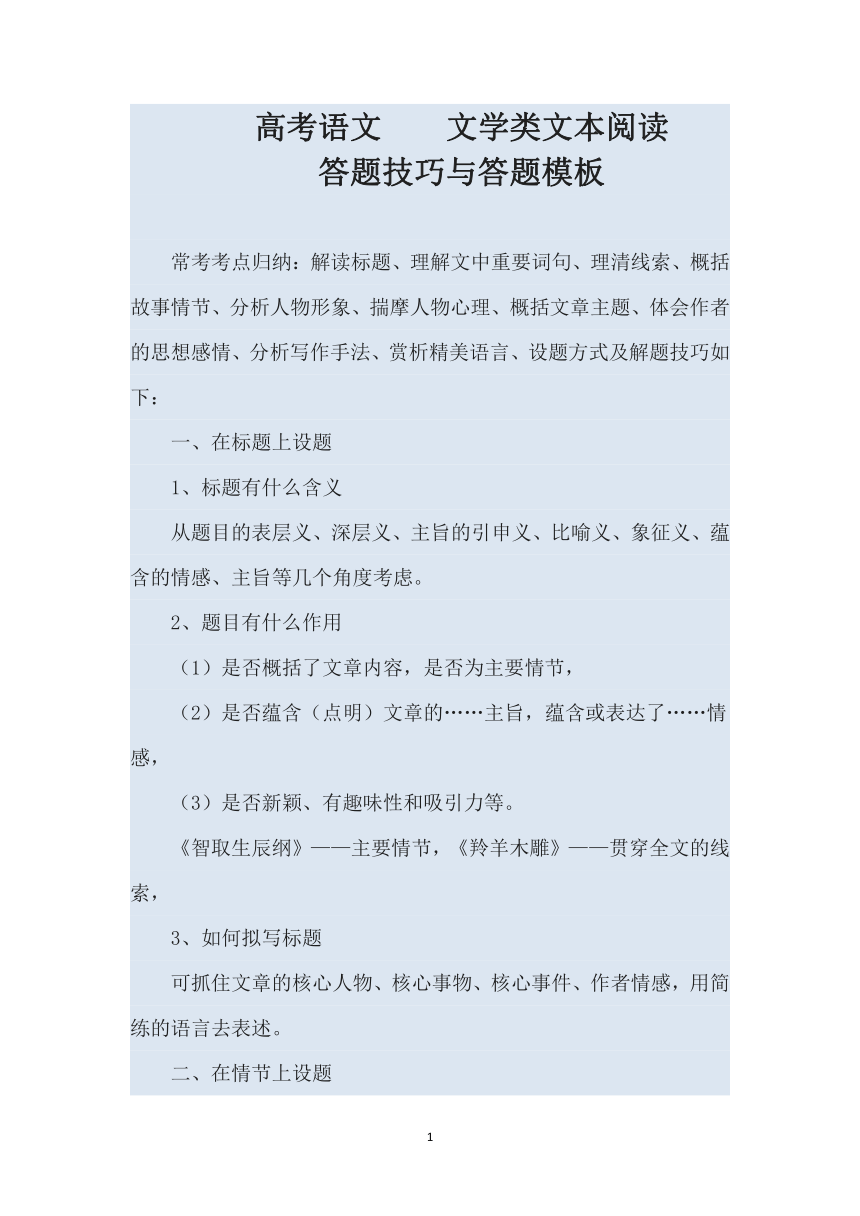 高考语文　　文学类文本阅读
答题技巧与答题模板

常考考点归纳：解读标题、理解文中重要词句、理清线索、概括故事情节、分析人物形象、揣摩人物心理、概括文章主题、体会作者的思想感情、分析写作手法、赏析精美语言、设题方式及解题技巧如下：

一、在标题上设题

1、标题有什么含义

从题目的表层义、深层义、主旨的引申义、比喻义、象征义、蕴含的情感、主旨等几个角度考虑。

2、题目有什么作用

（1）是否概括了文章内容，是否为主要情节，

（2）是否蕴含（点明）文章的……主旨，蕴含或表达了……情感，

（3）是否新颖、有趣味性和吸引力等。

《智取生辰纲》——主要情节，《羚羊木雕》——贯穿全文的线索，

3、如何拟写标题

可抓住文章的核心人物、核心事物、核心事件、作者情感，用简练的语言去表述。

二、在情节上设题

1